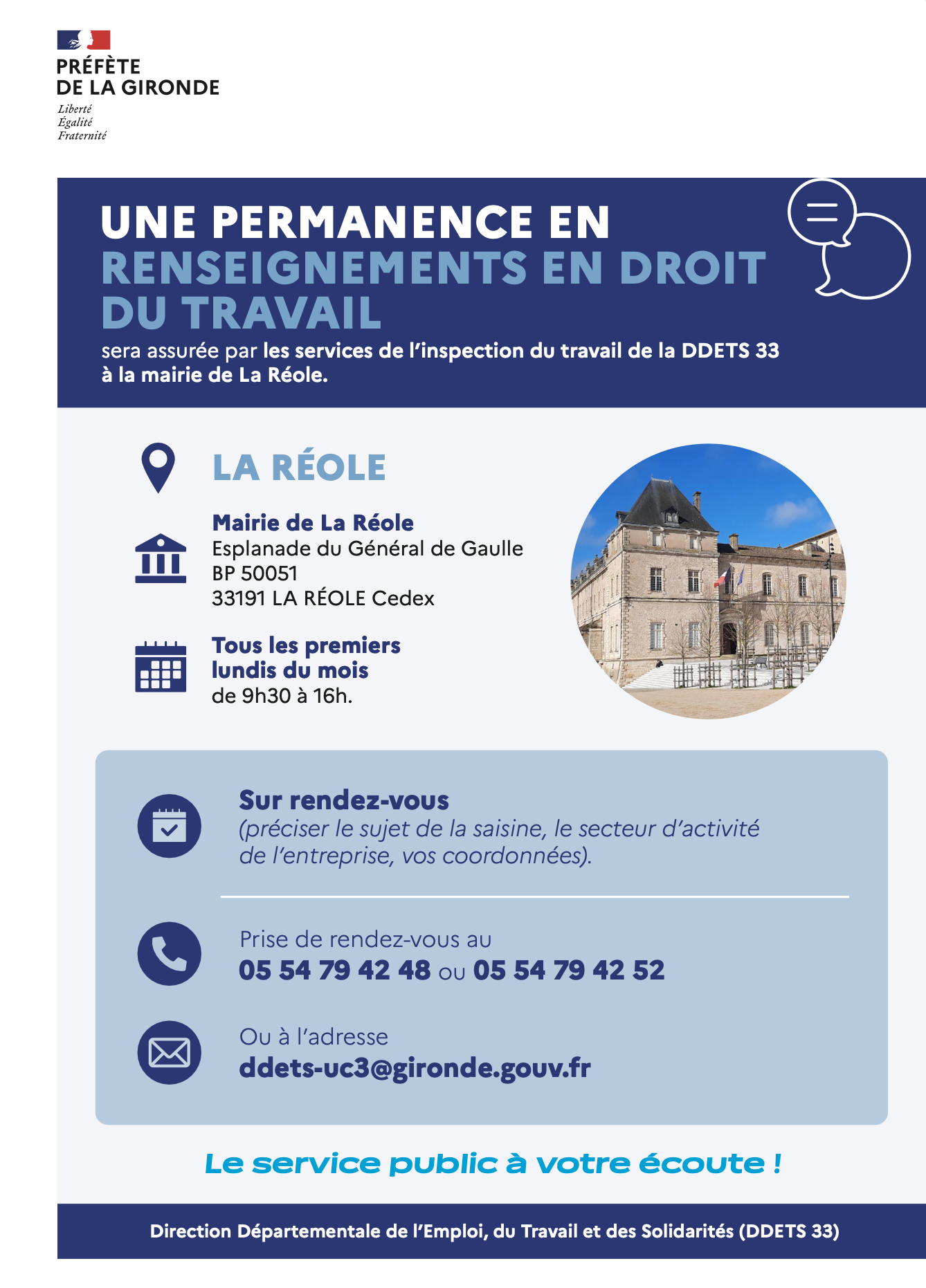 PRÉFÈTE
DE LA GIRONDE

Liberté
Égalité
Fraternité

UNE PERMANENCE EN RENSEIGNEMENTS EN DROIT DU TRAVAIL

sera assurée par les services de l'inspection du travail de la DDETS 33 à la mairie de La Réole.

LA RÉOLE

Mairie de La Réole
Esplanade du Général de Gaulle
BP 50051
33191 LA RÉOLE Cedex

Tous les premiers lundis du mois
de 9h30 à 16h.

Sur rendez-vous
(préciser le sujet de la saisine, le secteur d'activité de l'entreprise, vos coordonnées).

Prise de rendez-vous au
05 54 79 42 48 ou 05 54 79 42 52

Ou à l'adresse
ddets-uc3@gironde.gouv.fr

Le service public à votre écoute !

Direction Départementale de l'Emploi, du Travail et des Solidarités (DDETS 33)